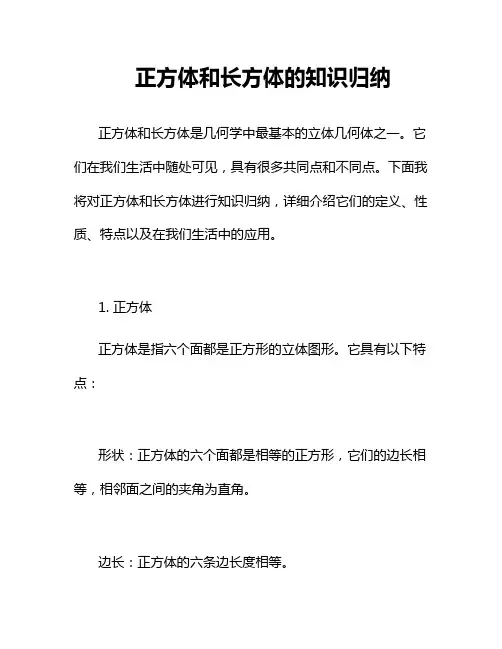 正方体和长方体的知识归纳

正方体和长方体是几何学中最基本的立体几何体之一。它们在我们生活中随处可见，具有很多共同点和不同点。下面我将对正方体和长方体进行知识归纳，详细介绍它们的定义、性质、特点以及在我们生活中的应用。

1. 正方体

正方体是指六个面都是正方形的立体图形。它具有以下特点：

形状：正方体的六个面都是相等的正方形，它们的边长相等，相邻面之间的夹角为直角。

边长：正方体的六条边长度相等。